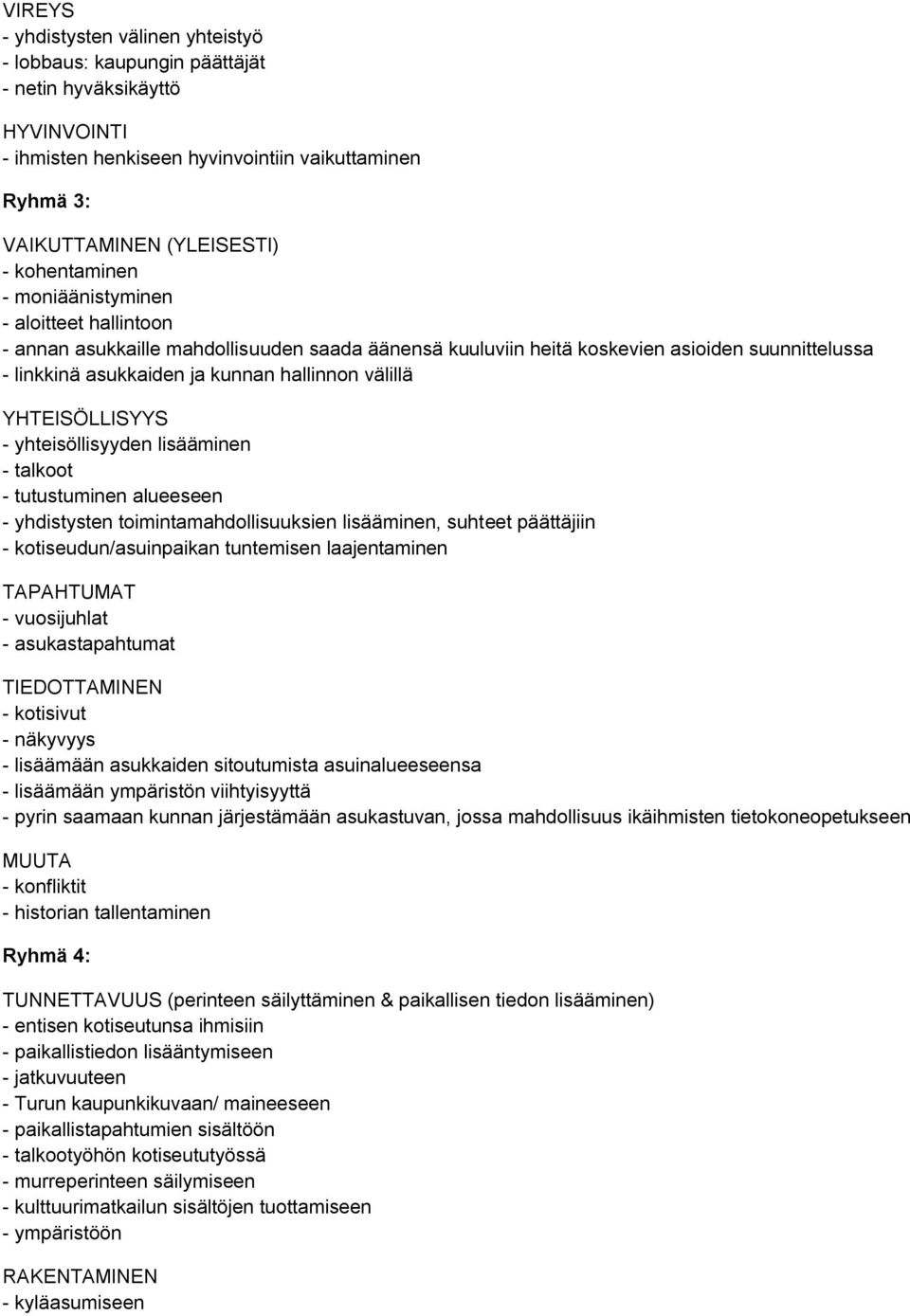 VIREYS
- yhdistysten välinen yhteistyö
- lobbaus: kaupungin päättäjät
- netin hyväksikäyttö

HYVINVOINTI
- ihmisten henkiseen hyvinvointiin vaikuttaminen

Ryhmä 3:

VAIKUTTAMINEN (YLEISESTI)
- kohentaminen
- moniäänistyminen
- aloitteet hallintoon
- annan asukkaille mahdollisuuden saada äänensä kuuluviin heitä koskevien asioiden suunnittelussa
- linkkinä asukkaiden ja kunnan hallinnon välillä

YHTEISÖLLISYYS
- yhteisöllisyyden lisääminen
- talkoot
- tutustuminen alueeseen
- yhdistysten toimintamahdollisuuksien lisääminen, suhteet päättäjiin
- kotiseudun/asuinpaikan tuntemisen laajentaminen

TAPAHTUMAT
- vuosijuhlat
- asukastapahtumat

TIEDOTTAMINEN
- kotisivut
- näkyvyys
- lisäämään asukkaiden sitoutumista asuinalueeseensa
- lisäämään ympäristön viihtyisyyttä
- pyrin saamaan kunnan järjestämään asukastuvan, jossa mahdollisuus ikäihmisten tietokoneopetukseen

MUUTA
- konfliktit
- historian tallentaminen

Ryhmä 4:

TUNNETTAVUUS (perinteen säilyttäminen & paikallisen tiedon lisääminen)
- entisen kotiseutunsa ihmisiin
- paikallistiedon lisääntymiseen
- jatkuvuuteen
- Turun kaupunkikuvaan/ maineeseen
- paikallistapahtumien sisältöön
- talkootyöhön kotiseututyössä
- murreperinteen säilymiseen
- kulttuurimatkailun sisältöjen tuottamiseen
- ympäristöön

RAKENTAMINEN
- kyläasumiseen